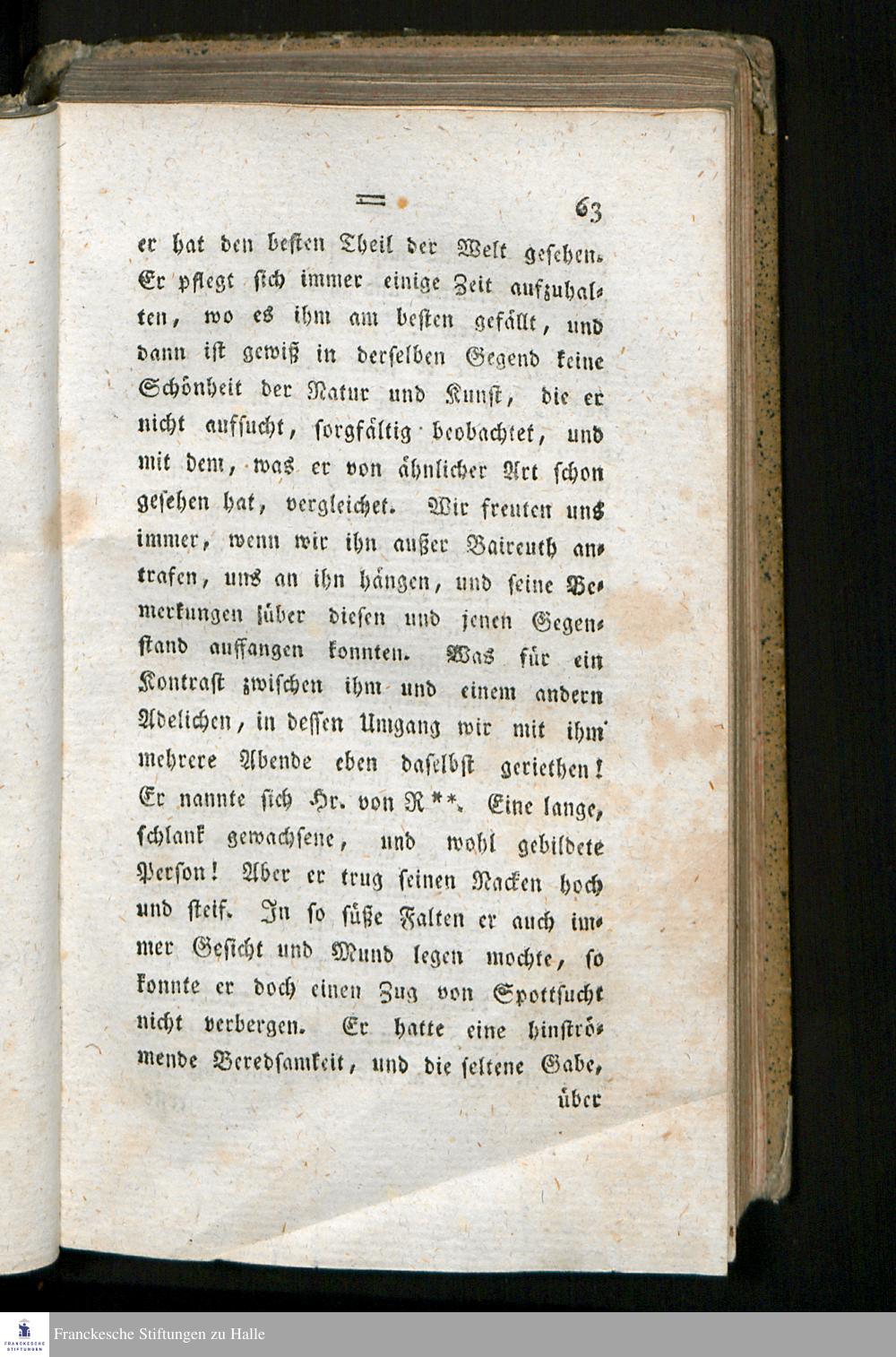 = 63

er hat den besten Theil der Welt gesehen. Er pflegt sich immer einige Zeit aufzuhalten, wo es ihm am besten gefällt, und dann ist gewiß in derselben Gegend keine Schönheit der Natur und Kunst, die er nicht aufsucht, sorgfältig beobachtet, und mit dem, was er von ähnlicher Art schon gesehen hat, vergleichet. Wir freuten uns immer, wenn wir ihn außer Baireuth antrafen, uns an ihn hängen, und seine Bemerkungen über diesen und jenen Gegenstand auffangen konnten. Was für ein Kontrast zwischen ihm und einem andern Adelichen, in dessen Umgang wir mit ihm mehrere Abende eben daselbst geriethen! Er nannte sich Hr. von R**. Eine lange, schlank gewachsene, und wohl gebildete Person! Aber er trug seinen Nacken hoch und steif. In so süße Falten er auch immer Gesicht und Mund legen mochte, so konnte er doch einen Zug von Spottsucht nicht verbergen. Er hatte eine hinströmende Beredsamkeit, und die seltene Gabe,

über

FRANCKESCHE STIFTUNGEN
Franckesche Stiftungen zu Halle